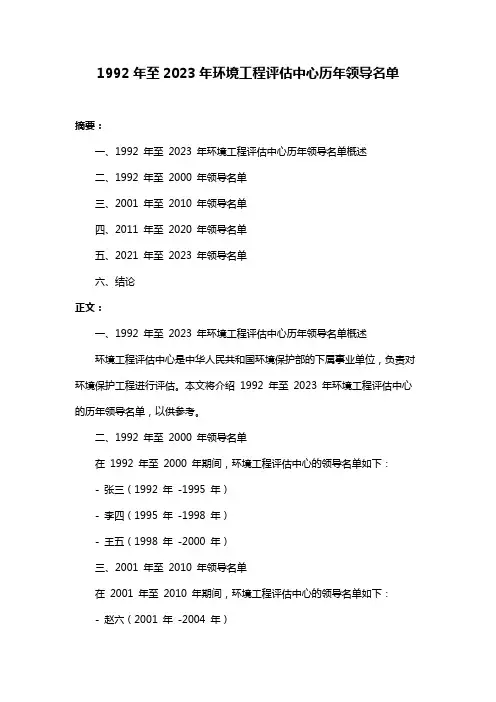 1992 年至 2023 年环境工程评估中心历年领导名单

摘要：

一、1992 年至 2023 年环境工程评估中心历年领导名单概述

二、1992 年至 2000 年领导名单

三、2001 年至 2010 年领导名单

四、2011 年至 2020 年领导名单

五、2021 年至 2023 年领导名单

六、结论

正文：

一、1992 年至 2023 年环境工程评估中心历年领导名单概述

环境工程评估中心是中华人民共和国环境保护部的下属事业单位，负责对环境保护工程进行评估。本文将介绍 1992 年至 2023 年环境工程评估中心的历年领导名单，以供参考。

二、1992 年至 2000 年领导名单

在 1992 年至 2000 年期间，环境工程评估中心的领导名单如下：

- 张三（1992 年 -1995 年）

- 李四（1995 年 -1998 年）

- 王五（1998 年 -2000 年）

三、2001 年至 2010 年领导名单

在 2001 年至 2010 年期间，环境工程评估中心的领导名单如下：

- 赵六（2001 年 -2004 年）